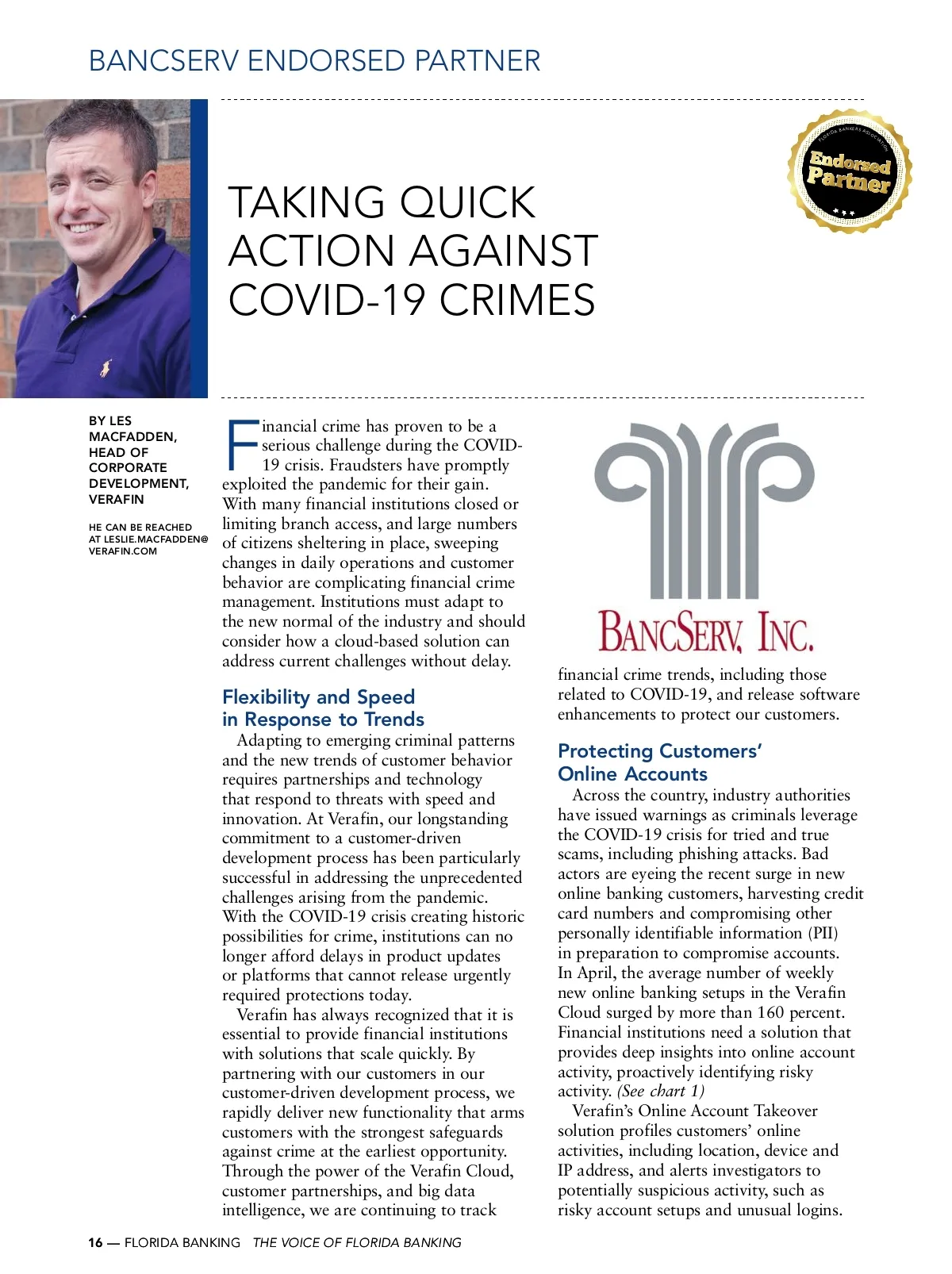 BANCSERV ENDORSED PARTNER

FLORIDA BANKERS ASSOCIATION
Endorsed Partner

TAKING QUICK ACTION AGAINST COVID-19 CRIMES

BY LES MACFADDEN, HEAD OF CORPORATE DEVELOPMENT, VERAFIN

HE CAN BE REACHED AT LESLIE.MACFADDEN@VERAFIN.COM

Financial crime has proven to be a serious challenge during the COVID-19 crisis. Fraudsters have promptly exploited the pandemic for their gain. With many financial institutions closed or limiting branch access, and large numbers of citizens sheltering in place, sweeping changes in daily operations and customer behavior are complicating financial crime management. Institutions must adapt to the new normal of the industry and should consider how a cloud-based solution can address current challenges without delay.

Flexibility and Speed in Response to Trends

Adapting to emerging criminal patterns and the new trends of customer behavior requires partnerships and technology that respond to threats with speed and innovation. At Verafin, our longstanding commitment to a customer-driven development process has been particularly successful in addressing the unprecedented challenges arising from the pandemic. With the COVID-19 crisis creating historic possibilities for crime, institutions can no longer afford delays in product updates or platforms that cannot release urgently required protections today.

Verafin has always recognized that it is essential to provide financial institutions with solutions that scale quickly. By partnering with our customers in our customer-driven development process, we rapidly deliver new functionality that arms customers with the strongest safeguards against crime at the earliest opportunity. Through the power of the Verafin Cloud, customer partnerships, and big data intelligence, we are continuing to track

BANCSERV, INC.

financial crime trends, including those related to COVID-19, and release software enhancements to protect our customers.

Protecting Customers' Online Accounts

Across the country, industry authorities have issued warnings as criminals leverage the COVID-19 crisis for tried and true scams, including phishing attacks. Bad actors are eyeing the recent surge in new online banking customers, harvesting credit card numbers and compromising other personally identifiable information (PII) in preparation to compromise accounts. In April, the average number of weekly new online banking setups in the Verafin Cloud surged by more than 160 percent. Financial institutions need a solution that provides deep insights into online account activity, proactively identifying risky activity. (See chart 1)

Verafin's Online Account Takeover solution profiles customers' online activities, including location, device and IP address, and alerts investigators to potentially suspicious activity, such as risky account setups and unusual logins.

16 — FLORIDA BANKING THE VOICE OF FLORIDA BANKING